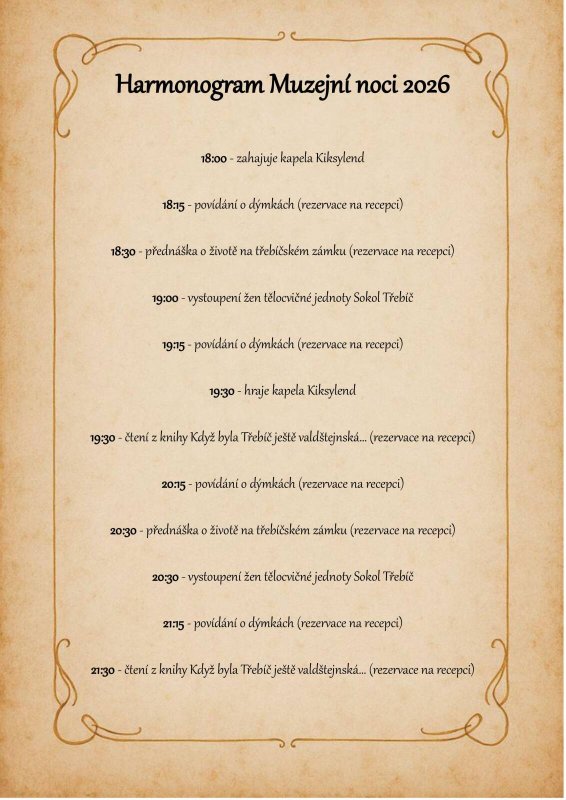 Harmonogram Muzejní noci 2026

18:00 - zahajuje kapela Kiksylend

18:15 - povídání o dýmkách (rezervace na recepci)

18:30 - přednáška o životě na třebíčském zámku (rezervace na recepci)

19:00 - vystoupení žen tělocvičné jednoty Sokol Třebíč

19:15 - povídání o dýmkách (rezervace na recepci)

19:30 - hraje kapela Kiksylend

19:30 - čtení z knihy Když byla Třebíč ještě valdštejnská... (rezervace na recepci)

20:15 - povídání o dýmkách (rezervace na recepci)

20:30 - přednáška o životě na třebíčském zámku (rezervace na recepci)

20:30 - vystoupení žen tělocvičné jednoty Sokol Třebíč

21:15 - povídání o dýmkách (rezervace na recepci)

21:30 - čtení z knihy Když byla Třebíč ještě valdštejnská... (rezervace na recepci)